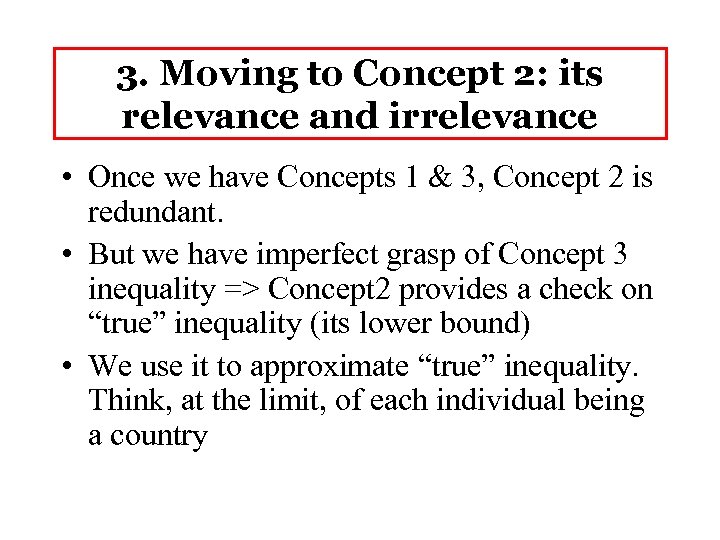 3. Moving to Concept 2: its relevance and irrelevance

• Once we have Concepts 1 & 3, Concept 2 is redundant.

• But we have imperfect grasp of Concept 3 inequality => Concept2 provides a check on “true” inequality (its lower bound)

• We use it to approximate “true” inequality. Think, at the limit, of each individual being a country